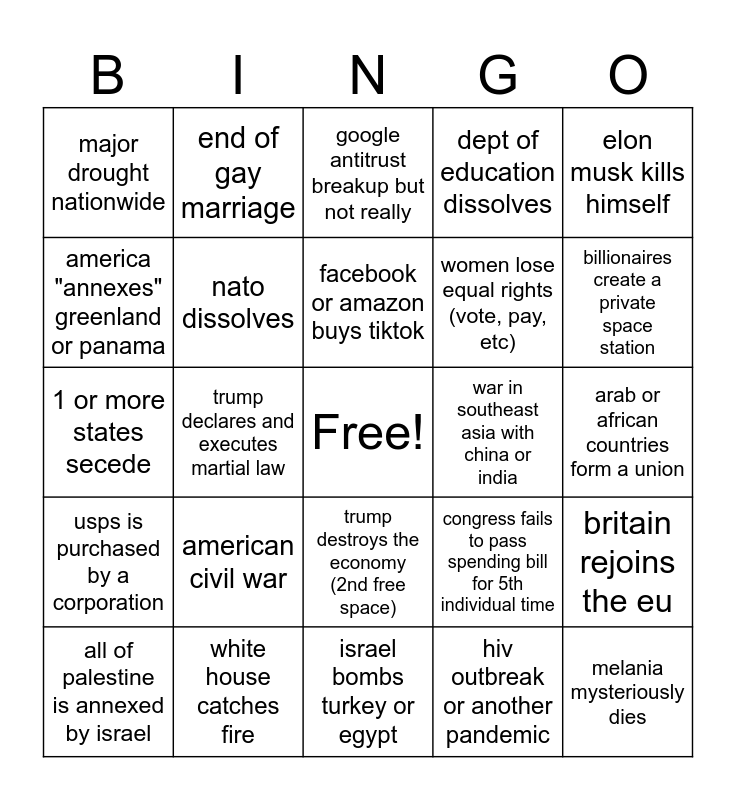 | B | I | N | G | O |
|---|---|---|---|---|
| major drought nationwide | end of gay marriage | google antitrust breakup but not really | dept of education dissolves | elon musk kills himself |
| america "annexes" greenland or panama | nato dissolves | facebook or amazon buys tiktok | women lose equal rights (vote, pay, etc) | billionaires create a private space station |
| 1 or more states secede | trump declares and executes martial law | Free! | war in southeast asia with china or india | arab or african countries form a union |
| usps is purchased by a corporation | american civil war | trump destroys the economy (2nd free space) | congress fails to pass spending bill for 5th individual time | britain rejoins the eu |
| all of palestine is annexed by israel | white house catches fire | israel bombs turkey or egypt | hiv outbreak or another pandemic | melania mysteriously dies |